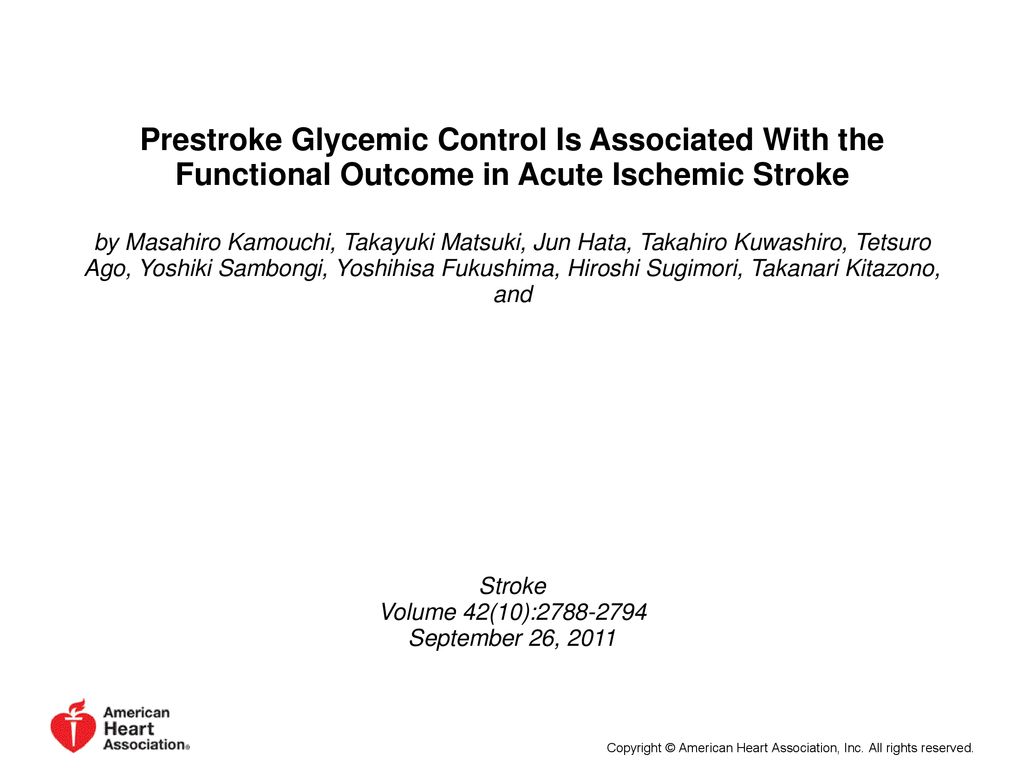 Prestroke Glycemic Control Is Associated With the Functional Outcome in Acute Ischemic Stroke

by Masahiro Kamouchi, Takayuki Matsuki, Jun Hata, Takahiro Kuwashiro, Tetsuro Ago, Yoshiki Sambongi, Yoshihisa Fukushima, Hiroshi Sugimori, Takanari Kitazono, and

Stroke
Volume 42(10):2788-2794
September 26, 2011

American Heart Association®

Copyright © American Heart Association, Inc. All rights reserved.